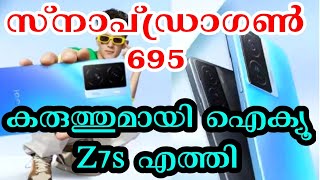 സ്നാപ്ഡ്രാഗൺ 695

കരുത്തുമായി ഐക്യൂ Z7s എത്തി